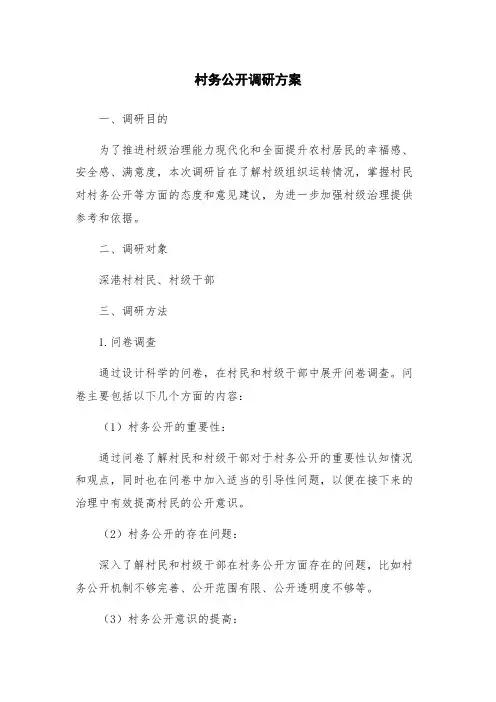 村务公开调研方案

一、调研目的

为了推进村级治理能力现代化和全面提升农村居民的幸福感、安全感、满意度，本次调研旨在了解村级组织运转情况，掌握村民对村务公开等方面的态度和意见建议，为进一步加强村级治理提供参考和依据。

二、调研对象

深港村村民、村级干部

三、调研方法

1. 问卷调查

通过设计科学的问卷，在村民和村级干部中展开问卷调查。问卷主要包括以下几个方面的内容：

（1）村务公开的重要性：

通过问卷了解村民和村级干部对于村务公开的重要性认知情况和观点，同时也在问卷中加入适当的引导性问题，以便在接下来的治理中有效提高村民的公开意识。

（2）村务公开的存在问题：

深入了解村民和村级干部在村务公开方面存在的问题，比如村务公开机制不够完善、公开范围有限、公开透明度不够等。

（3）村务公开意识的提高：